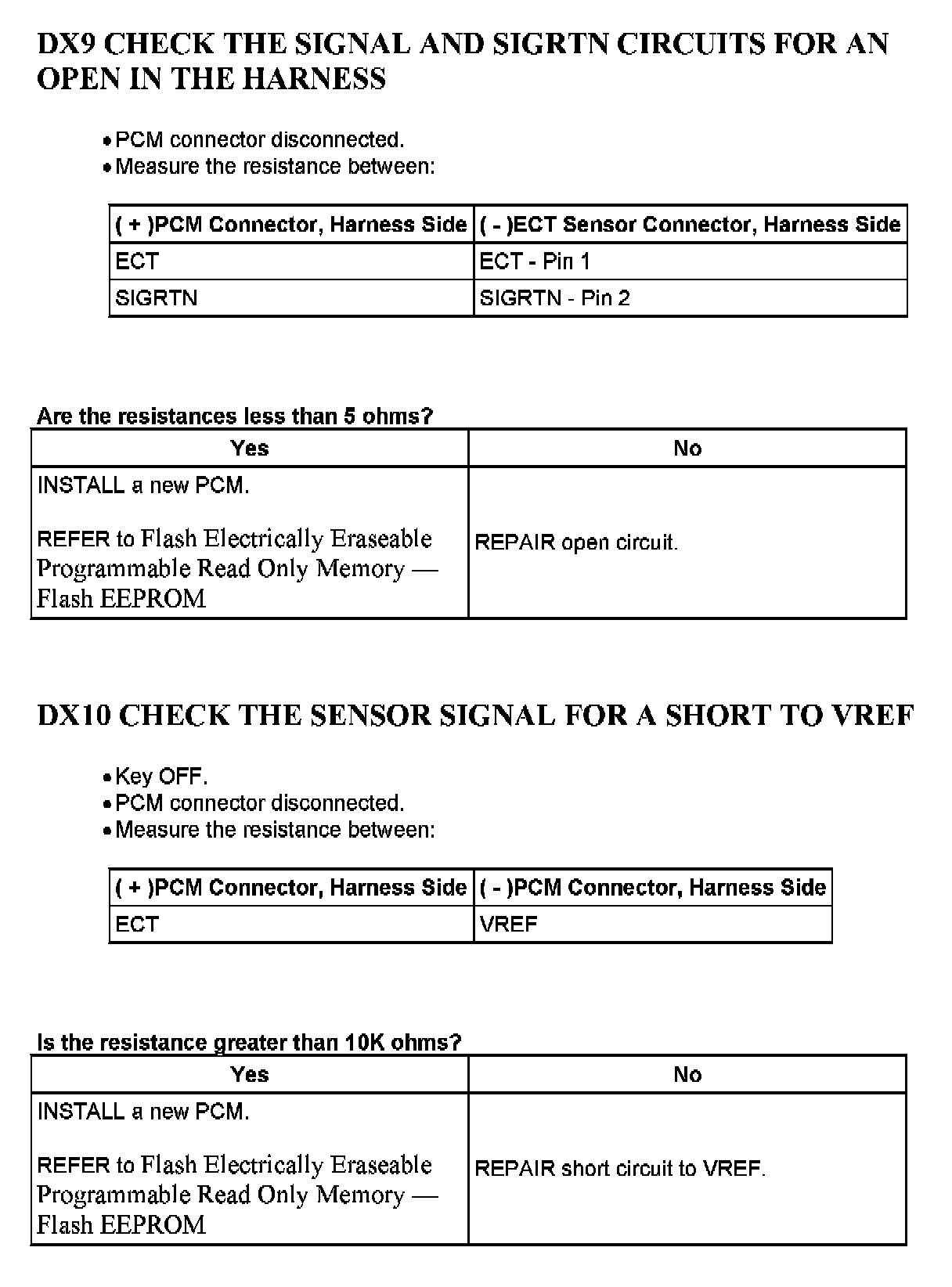 DX9 CHECK THE SIGNAL AND SIGRTN CIRCUITS FOR AN OPEN IN THE HARNESS

• PCM connector disconnected.
• Measure the resistance between:

| ( + )PCM Connector, Harness Side | ( - )ECT Sensor Connector, Harness Side |
|---|---|
| ECT | ECT - Pin 1 |
| SIGRTN | SIGRTN - Pin 2 |

Are the resistances less than 5 ohms?

| Yes | No |
|---|---|
| INSTALL a new PCM. REFER to Flash Electrically Eraseable Programmable Read Only Memory — Flash EEPROM | REPAIR open circuit. |

DX10 CHECK THE SENSOR SIGNAL FOR A SHORT TO VREF

• Key OFF.
• PCM connector disconnected.
• Measure the resistance between:

| ( + )PCM Connector, Harness Side | ( - )PCM Connector, Harness Side |
|---|---|
| ECT | VREF |

Is the resistance greater than 10K ohms?

| Yes | No |
|---|---|
| INSTALL a new PCM. REFER to Flash Electrically Eraseable Programmable Read Only Memory — Flash EEPROM | REPAIR short circuit to VREF. |